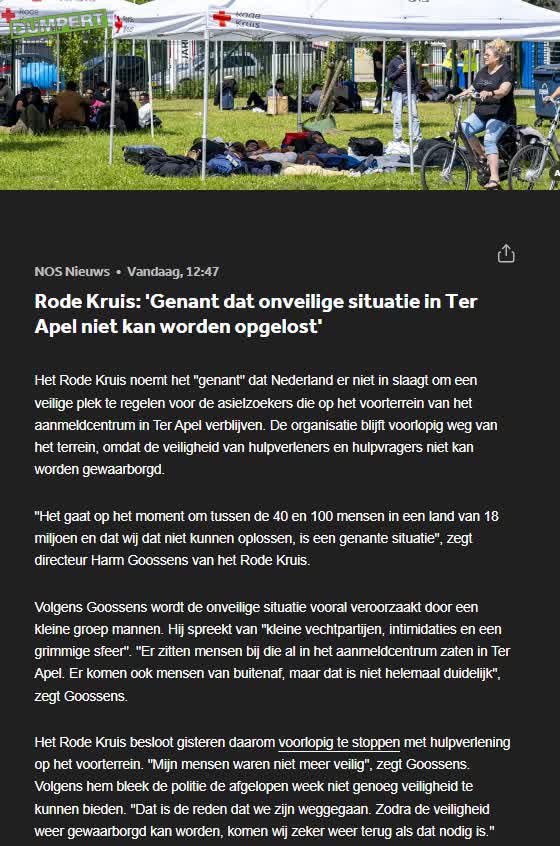 Rode Kruis

GUMPERT

Rode Kruis

NOS Nieuws • Vandaag, 12:47

Rode Kruis: 'Genant dat onveilige situatie in Ter Apel niet kan worden opgelost'

Het Rode Kruis noemt het "genant" dat Nederland er niet in slaagt om een veilige plek te regelen voor de asielzoekers die op het voorterrein van het aanmeldcentrum in Ter Apel verblijven. De organisatie blijft voorlopig weg van het terrein, omdat de veiligheid van hulpverleners en hulpvragers niet kan worden gewaarborgd.

"Het gaat op het moment om tussen de 40 en 100 mensen in een land van 18 miljoen en dat wij dat niet kunnen oplossen, is een genante situatie", zegt directeur Harm Goossens van het Rode Kruis.

Volgens Goossens wordt de onveilige situatie vooral veroorzaakt door een kleine groep mannen. Hij spreekt van "kleine vechtpartijen, intimidaties en een grimmige sfeer". "Er zitten mensen bij die al in het aanmeldcentrum zaten in Ter Apel. Er komen ook mensen van buitenaf, maar dat is niet helemaal duidelijk", zegt Goossens.

Het Rode Kruis besloot gisteren daarom voorlopig te stoppen met hulpverlening op het voorterrein. "Mijn mensen waren niet meer veilig", zegt Goossens. Volgens hem bleek de politie de afgelopen week niet genoeg veiligheid te kunnen bieden. "Dat is de reden dat we zijn weggegaan. Zodra de veiligheid weer gewaarborgd kan worden, komen wij zeker weer terug als dat nodig is."